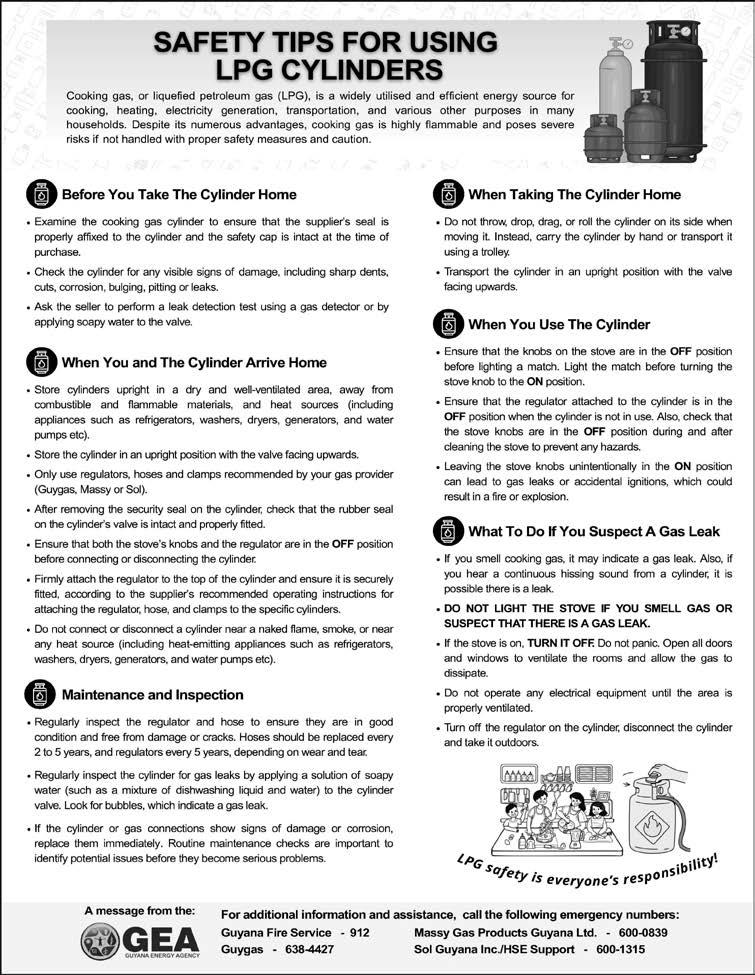 SAFETY TIPS FOR USING LPG CYLINDERS

Cooking gas, or liquefied petroleum gas (LPG), is a widely utilised and efficient energy source for cooking, heating, electricity generation, transportation, and various other purposes in many households. Despite its numerous advantages, cooking gas is highly flammable and poses severe risks if not handled with proper safety measures and caution.

Before You Take The Cylinder Home

• Examine the cooking gas cylinder to ensure that the supplier's seal is properly affixed to the cylinder and the safety cap is intact at the time of purchase.
• Check the cylinder for any visible signs of damage, including sharp dents, cuts, corrosion, bulging, pitting or leaks.
• Ask the seller to perform a leak detection test using a gas detector or by applying soapy water to the valve.

When You and The Cylinder Arrive Home

• Store cylinders upright in a dry and well-ventilated area, away from combustible and flammable materials, and heat sources (including appliances such as refrigerators, washers, dryers, generators, and water pumps etc).
• Store the cylinder in an upright position with the valve facing upwards.
• Only use regulators, hoses and clamps recommended by your gas provider (Guygas, Massy or Sol).
• After removing the security seal on the cylinder, check that the rubber seal on the cylinder's valve is intact and properly fitted.
• Ensure that both the stove's knobs and the regulator are in the OFF position before connecting or disconnecting the cylinder.
• Firmly attach the regulator to the top of the cylinder and ensure it is securely fitted, according to the supplier's recommended operating instructions for attaching the regulator, hose, and clamps to the specific cylinders.
• Do not connect or disconnect a cylinder near a naked flame, smoke, or near any heat source (including heat-emitting appliances such as refrigerators, washers, dryers, generators, and water pumps etc).

Maintenance and Inspection

• Regularly inspect the regulator and hose to ensure they are in good condition and free from damage or cracks. Hoses should be replaced every 2 to 5 years, and regulators every 5 years, depending on wear and tear.
• Regularly inspect the cylinder for gas leaks by applying a solution of soapy water (such as a mixture of dishwashing liquid and water) to the cylinder valve. Look for bubbles, which indicate a gas leak.
• If the cylinder or gas connections show signs of damage or corrosion, replace them immediately. Routine maintenance checks are important to identify potential issues before they become serious problems.

When Taking The Cylinder Home

• Do not throw, drop, drag, or roll the cylinder on its side when moving it. Instead, carry the cylinder by hand or transport it using a trolley.
• Transport the cylinder in an upright position with the valve facing upwards.

When You Use The Cylinder

• Ensure that the knobs on the stove are in the OFF position before lighting a match. Light the match before turning the stove knob to the ON position.
• Ensure that the regulator attached to the cylinder is in the OFF position when the cylinder is not in use. Also, check that the stove knobs are in the OFF position during and after cleaning the stove to prevent any hazards.
• Leaving the stove knobs unintentionally in the ON position can lead to gas leaks or accidental ignitions, which could result in a fire or explosion.

What To Do If You Suspect A Gas Leak

• If you smell cooking gas, it may indicate a gas leak. Also, if you hear a continuous hissing sound from a cylinder, it is possible there is a leak.
• DO NOT LIGHT THE STOVE IF YOU SMELL GAS OR SUSPECT THAT THERE IS A GAS LEAK.
• If the stove is on, TURN IT OFF. Do not panic. Open all doors and windows to ventilate the rooms and allow the gas to dissipate.
• Do not operate any electrical equipment until the area is properly ventilated.
• Turn off the regulator on the cylinder, disconnect the cylinder and take it outdoors.

LPG safety is everyone's responsibility!

A message from the:
GEA
GUYANA ENERGY AGENCY

For additional information and assistance, call the following emergency numbers:
Guyana Fire Service - 912
Guygas - 638-4427
Massy Gas Products Guyana Ltd. - 600-0839
Sol Guyana Inc./HSE Support - 600-1315